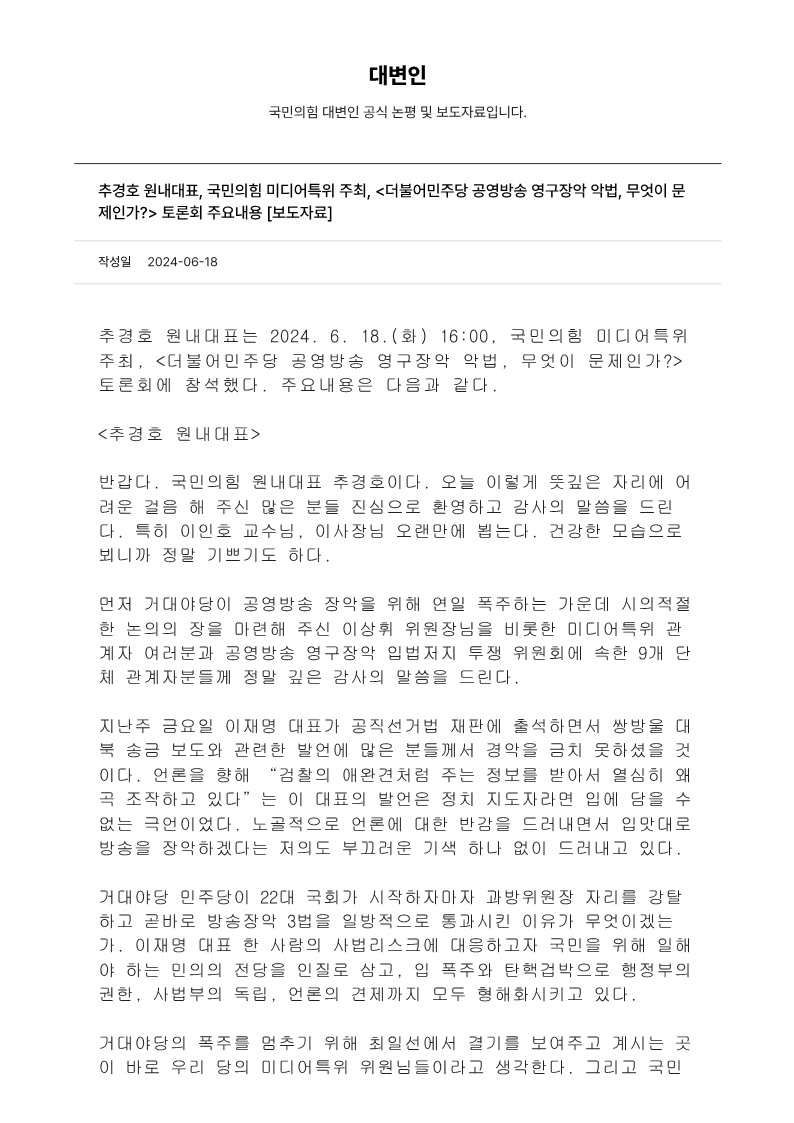 대변인

국민의힘 대변인 공식 논평 및 보도자료입니다.

추경호 원내대표, 국민의힘 미디어특위 주최, <더불어민주당 공영방송 영구장악 악법, 무엇이 문제인가?> 토론회 주요내용 [보도자료]

작성일 2024-06-18

추경호 원내대표는 2024. 6. 18.(화) 16:00, 국민의힘 미디어특위 주최, <더불어민주당 공영방송 영구장악 악법, 무엇이 문제인가?> 토론회에 참석했다. 주요내용은 다음과 같다.

<추경호 원내대표>

반갑다. 국민의힘 원내대표 추경호이다. 오늘 이렇게 뜻깊은 자리에 어려운 걸음 해 주신 많은 분들 진심으로 환영하고 감사의 말씀을 드린다. 특히 이인호 교수님, 이사장님 오랜만에 뵙는다. 건강한 모습으로 뵈니까 정말 기쁘기도 하다.

먼저 거대야당이 공영방송 장악을 위해 연일 폭주하는 가운데 시의적절한 논의의 장을 마련해 주신 이상휘 위원장님을 비롯한 미디어특위 관계자 여러분과 공영방송 영구장악 입법저지 투쟁 위원회에 속한 9개 단체 관계자분들께 정말 깊은 감사의 말씀을 드린다.

지난주 금요일 이재명 대표가 공직선거법 재판에 출석하면서 쌍방울 대북 송금 보도와 관련한 발언에 많은 분들께서 경악을 금치 못하셨을 것이다. 언론을 향해 “검찰의 애완견처럼 주는 정보를 받아서 열심히 왜곡 조작하고 있다”는 이 대표의 발언은 정치 지도자라면 입에 담을 수 없는 극언이었다. 노골적으로 언론에 대한 반감을 드러내면서 입맛대로 방송을 장악하겠다는 저의도 부끄러운 기색 하나 없이 드러내고 있다.

거대야당 민주당이 22대 국회가 시작하자마자 과방위원장 자리를 강탈하고 곧바로 방송장악 3법을 일방적으로 통과시킨 이유가 무엇이겠는가. 이재명 대표 한 사람의 사법리스크에 대응하고자 국민을 위해 일해야 하는 민의의 전당을 인질로 삼고, 입 폭주와 탄핵겁박으로 행정부의 권한, 사법부의 독립, 언론의 견제까지 모두 형해화시키고 있다.

거대야당의 폭주를 멈추기 위해 최일선에서 결기를 보여주고 계시는 곳이 바로 우리 당의 미디어특위 위원님들이라고 생각한다. 그리고 국민